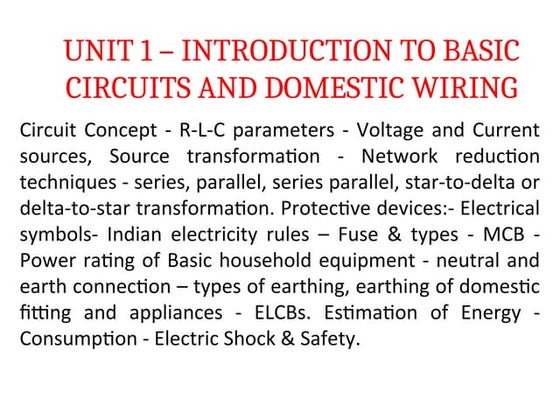 UNIT 1 – INTRODUCTION TO BASIC CIRCUITS AND DOMESTIC WIRING

Circuit Concept - R-L-C parameters - Voltage and Current sources, Source transformation - Network reduction techniques - series, parallel, series parallel, star-to-delta or delta-to-star transformation. Protective devices:- Electrical symbols- Indian electricity rules – Fuse & types - MCB - Power rating of Basic household equipment - neutral and earth connection – types of earthing, earthing of domestic fitting and appliances - ELCBs. Estimation of Energy - Consumption - Electric Shock & Safety.